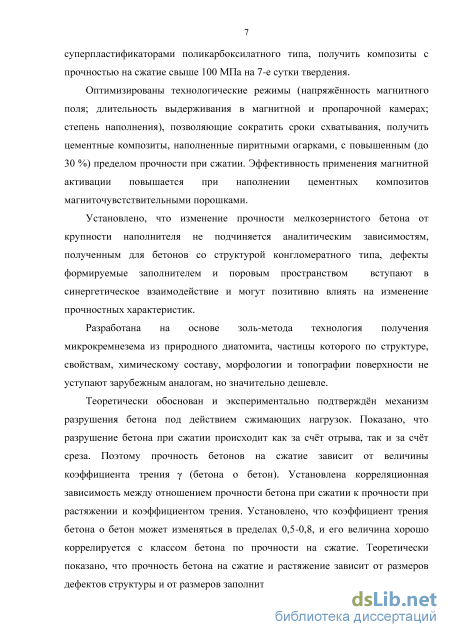 7

суперпластификаторами поликарбоксилатного типа, получить композиты с прочностью на сжатие свыше 100 МПа на 7-е сутки твердения.

Оптимизированы технологические режимы (напряжённость магнитного поля; длительность выдерживания в магнитной и пропарочной камерах; степень наполнения), позволяющие сократить сроки схватывания, получить цементные композиты, наполненные пиритными огарками, с повышенным (до 30 %) пределом прочности при сжатии. Эффективность применения магнитной активации повышается при наполнении цементных композитов магниточувствительными порошками.

Установлено, что изменение прочности мелкозернистого бетона от крупности наполнителя не подчиняется аналитическим зависимостям, полученным для бетонов со структурой конгломератного типа, дефекты формируемые заполнителем и поровым пространством вступают в синергетическое взаимодействие и могут позитивно влиять на изменение прочностных характеристик.

Разработана на основе золь-метода технология получения микрокремнезема из природного диатомита, частицы которого по структуре, свойствам, химическому составу, морфологии и топографии поверхности не уступают зарубежным аналогам, но значительно дешевле.

Теоретически обоснован и экспериментально подтверждён механизм разрушения бетона под действием сжимающих нагрузок. Показано, что разрушение бетона при сжатии происходит как за счёт отрыва, так и за счёт среза. Поэтому прочность бетонов на сжатие зависит от величины коэффициента трения $\gamma$ (бетона о бетон). Установлена корреляционная зависимость между отношением прочности бетона при сжатии к прочности при растяжении и коэффициентом трения. Установлено, что коэффициент трения бетона о бетон может изменяться в пределах 0,5-0,8, и его величина хорошо коррелируется с классом бетона по прочности на сжатие. Теоретически показано, что прочность бетона на сжатие и растяжение зависит от размеров дефектов структуры и от размеров заполнит

dsLib.net
библиотека диссертаций